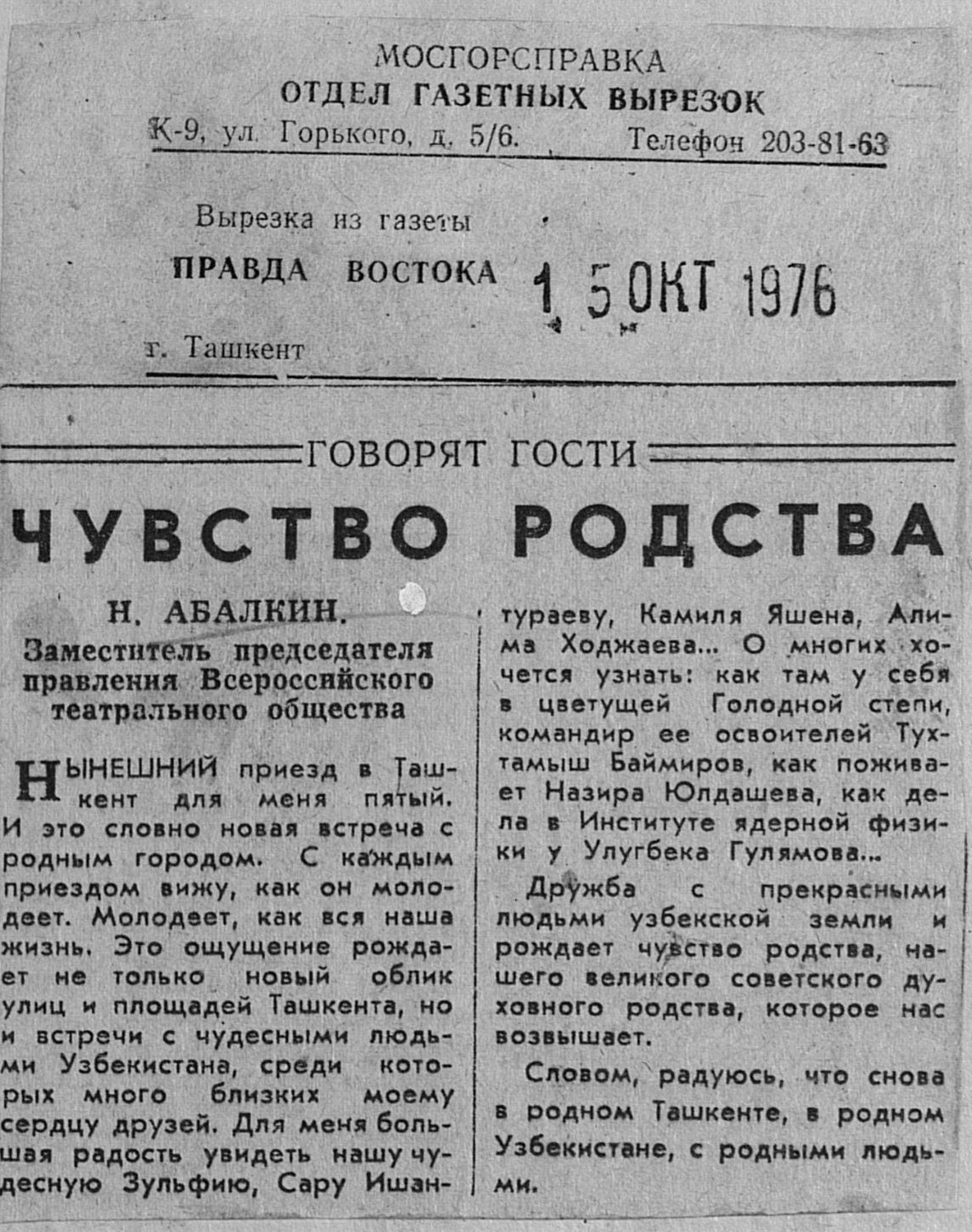 МОСГОРСПРАВКА
ОТДЕЛ ГАЗЕТНЫХ ВЫРЕЗОК
К-9, ул. Горького, д. 5/6. Телефон 203-81-63

Вырезка из газеты
ПРАВДА ВОСТОКА
1 5 ОКТ 1976
г. Ташкент

ГОВОРЯТ ГОСТИ

ЧУВСТВО РОДСТВА

Н. АБАЛКИН.
Заместитель председателя правления Всероссийского театрального общества

НЫНЕШНИЙ приезд в Ташкент для меня пятый. И это словно новая встреча с родным городом. С каждым приездом вижу, как он молодеет. Молодеет, как вся наша жизнь. Это ощущение рождает не только новый облик улиц и площадей Ташкента, но и встречи с чудесными людьми Узбекистана, среди которых много близких моему сердцу друзей. Для меня большая радость увидеть нашу чудесную Зульфию, Сару Ишантураеву, Камиля Яшена, Алима Ходжаева... О многих хочется узнать: как там у себя в цветущей Голодной степи, командир ее освоителей Тухтамыш Баймиров, как поживает Назира Юлдашева, как дела в Институте ядерной физики у Улугбека Гулямова...

Дружба с прекрасными людьми узбекской земли и рождает чувство родства, нашего великого советского духовного родства, которое нас возвышает.

Словом, радуюсь, что снова в родном Ташкенте, в родном Узбекистане, с родными людьми.